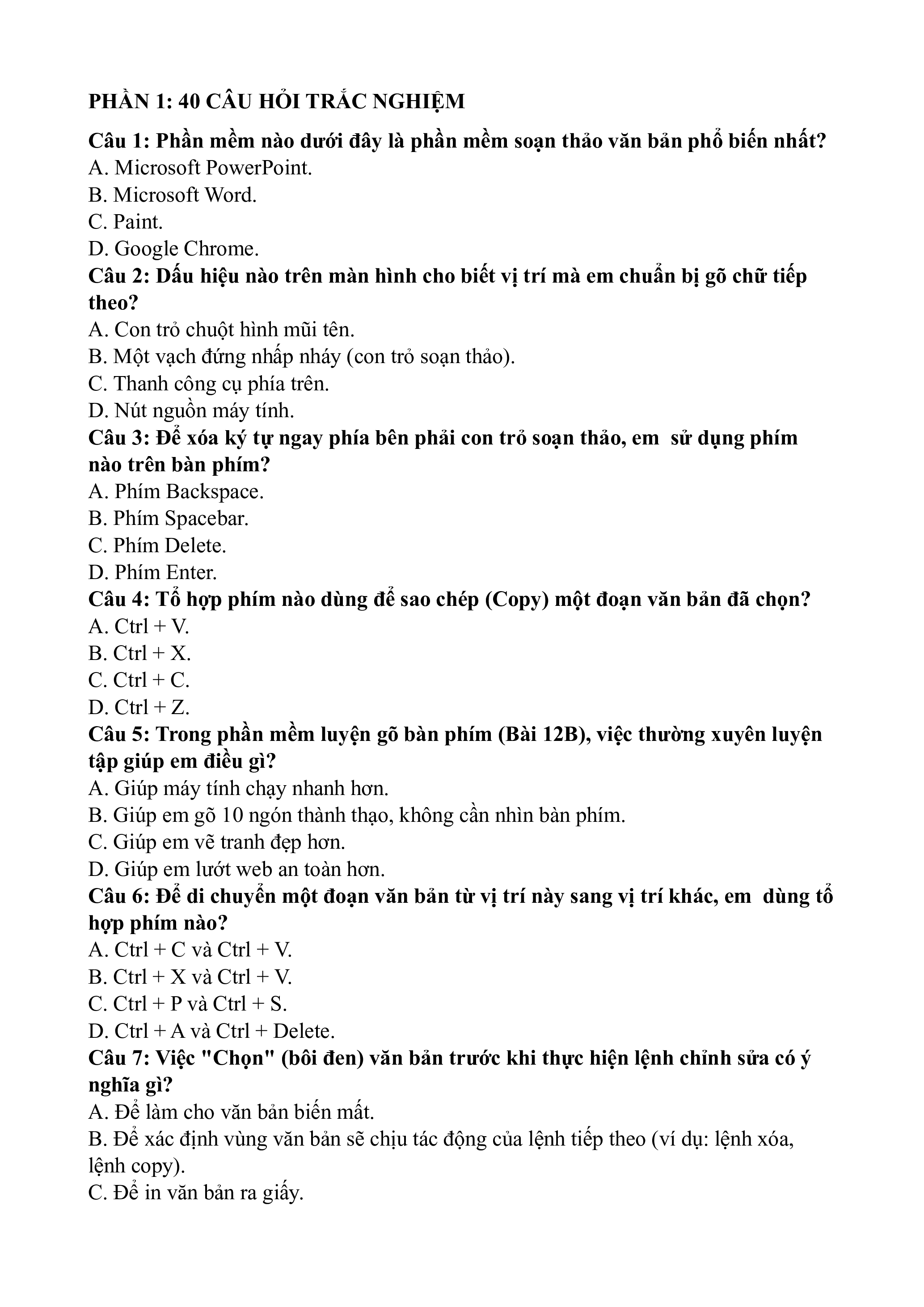 PHẦN 1: 40 CÂU HỎI TRẮC NGHIỆM

Câu 1: Phần mềm nào dưới đây là phần mềm soạn thảo văn bản phổ biến nhất?
A. Microsoft PowerPoint.
B. Microsoft Word.
C. Paint.
D. Google Chrome.
Câu 2: Dấu hiệu nào trên màn hình cho biết vị trí mà em chuẩn bị gõ chữ tiếp theo?
A. Con trỏ chuột hình mũi tên.
B. Một vạch đứng nhấp nháy (con trỏ soạn thảo).
C. Thanh công cụ phía trên.
D. Nút nguồn máy tính.
Câu 3: Để xóa ký tự ngay phía bên phải con trỏ soạn thảo, em sử dụng phím nào trên bàn phím?
A. Phím Backspace.
B. Phím Spacebar.
C. Phím Delete.
D. Phím Enter.
Câu 4: Tổ hợp phím nào dùng để sao chép (Copy) một đoạn văn bản đã chọn?
A. Ctrl + V.
B. Ctrl + X.
C. Ctrl + C.
D. Ctrl + Z.
Câu 5: Trong phần mềm luyện gõ bàn phím (Bài 12B), việc thường xuyên luyện tập giúp em điều gì?
A. Giúp máy tính chạy nhanh hơn.
B. Giúp em gõ 10 ngón thành thạo, không cần nhìn bàn phím.
C. Giúp em vẽ tranh đẹp hơn.
D. Giúp em lướt web an toàn hơn.
Câu 6: Để di chuyển một đoạn văn bản từ vị trí này sang vị trí khác, em dùng tổ hợp phím nào?
A. Ctrl + C và Ctrl + V.
B. Ctrl + X và Ctrl + V.
C. Ctrl + P và Ctrl + S.
D. Ctrl + A và Ctrl + Delete.
Câu 7: Việc "Chọn" (bôi đen) văn bản trước khi thực hiện lệnh chỉnh sửa có ý nghĩa gì?
A. Để làm cho văn bản biến mất.
B. Để xác định vùng văn bản sẽ chịu tác động của lệnh tiếp theo (ví dụ: lệnh xóa, lệnh copy).
C. Để in văn bản ra giấy.